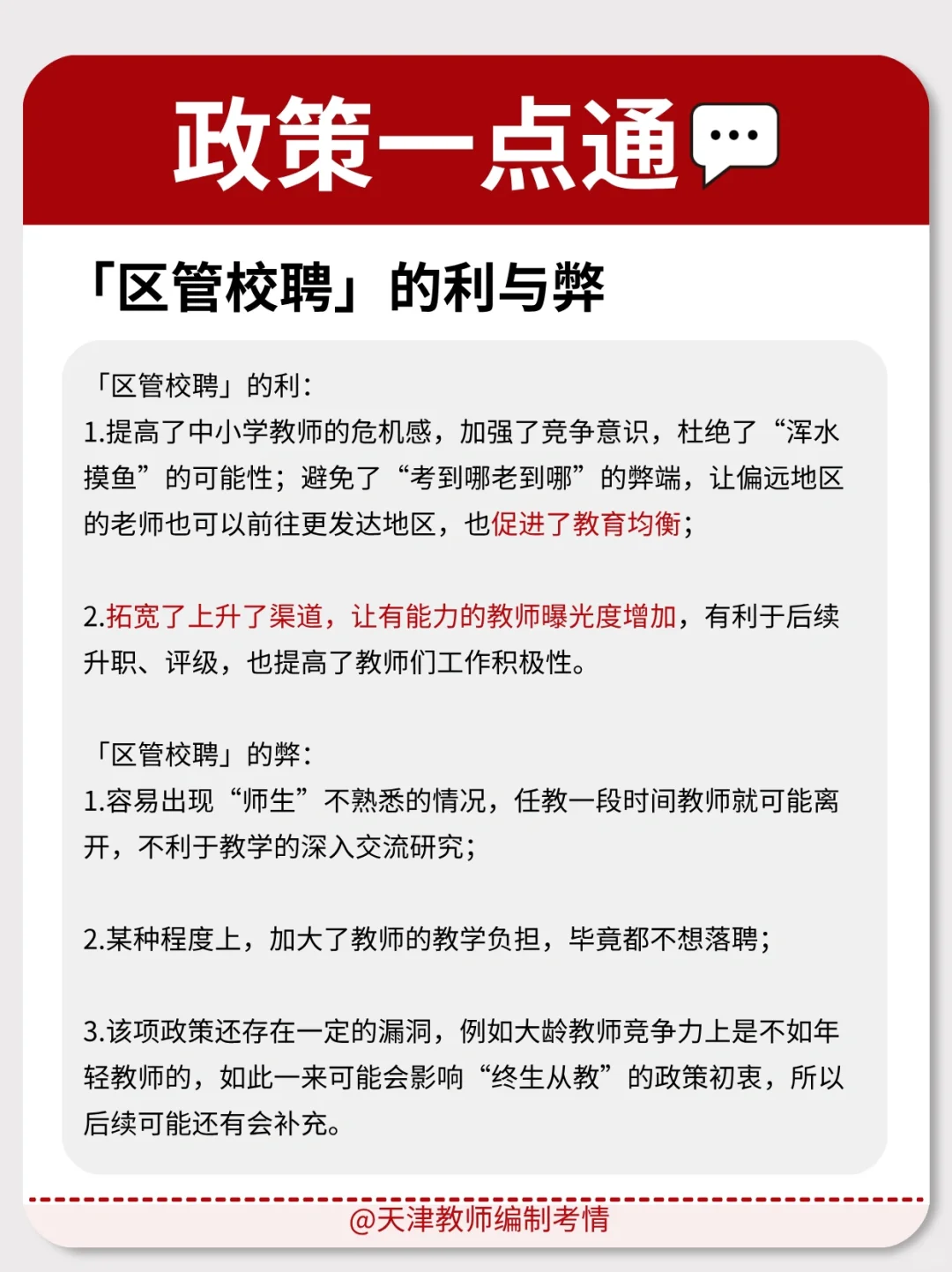 政策一点通

「区管校聘」的利与弊

「区管校聘」的利：
1.提高了中小学教师的危机感，加强了竞争意识，杜绝了“浑水摸鱼”的可能性；避免了“考到哪老到哪”的弊端，让偏远地区的老师也可以前往更发达地区，也促进了教育均衡；

2.拓宽了上升了渠道，让有能力的教师曝光度增加，有利于后续升职、评级，也提高了教师们工作积极性。

「区管校聘」的弊：
1.容易出现“师生”不熟悉的情况，任教一段时间教师就可能离开，不利于教学的深入交流研究；

2.某种程度上，加大了教师的教学负担，毕竟都不想落聘；

3.该项政策还存在一定的漏洞，例如大龄教师竞争力上是不如年轻教师的，如此一来可能会影响“终生从教”的政策初衷，所以后续可能还有会补充。

@天津教师编制考情